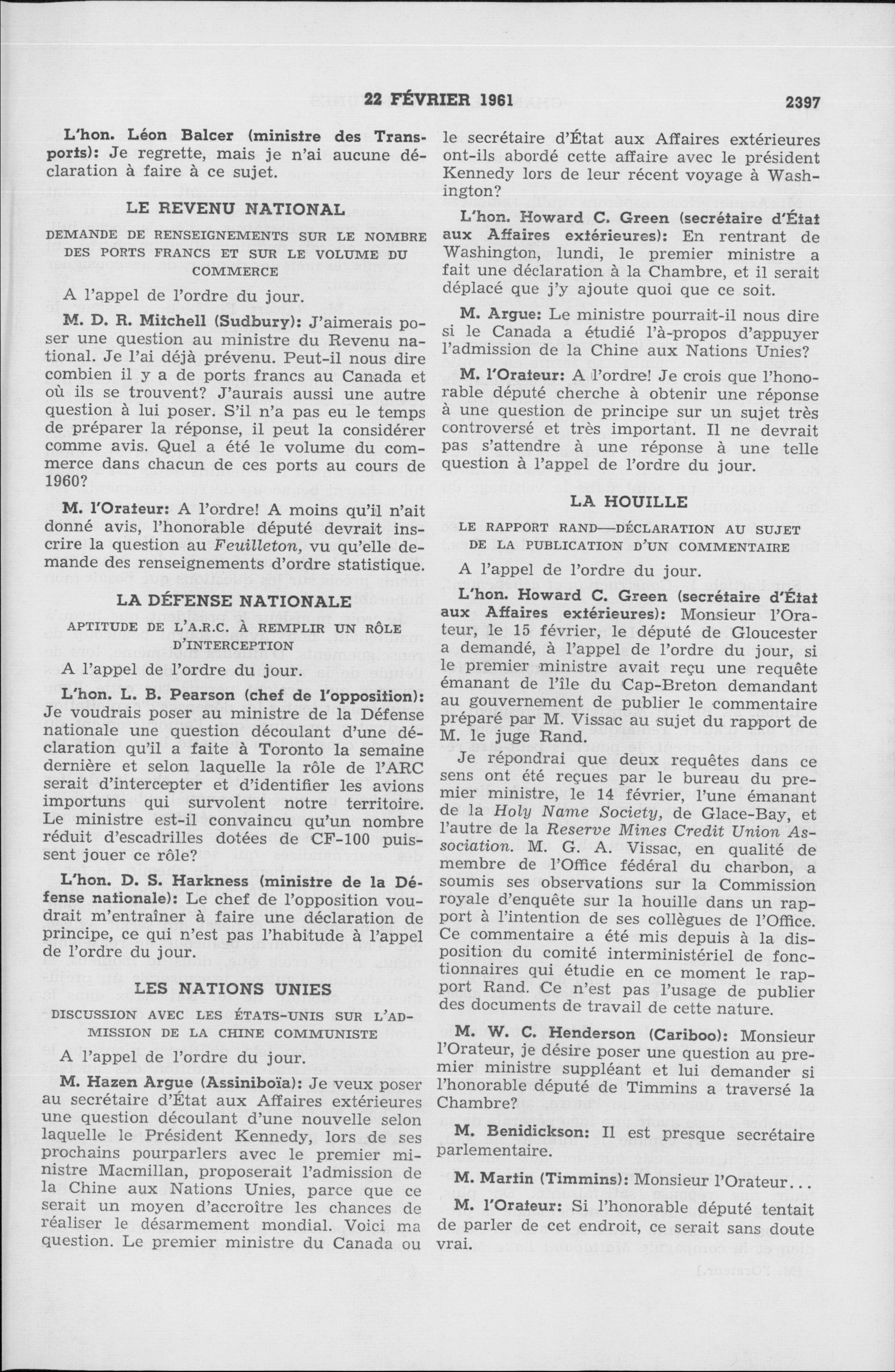 22 FÉVRIER 1961 2397

L'hon. Léon Balcer (ministre des Transports): Je regrette, mais je n'ai aucune déclaration à faire à ce sujet.

LE REVENU NATIONAL

DEMANDE DE RENSEIGNEMENTS SUR LE NOMBRE DES PORTS FRANCS ET SUR LE VOLUME DU COMMERCE

A l'appel de l'ordre du jour.

M. D. R. Mitchell (Sudbury): J'aimerais poser une question au ministre du Revenu national. Je l'ai déjà prévenu. Peut-il nous dire combien il y a de ports francs au Canada et où ils se trouvent? J'aurais aussi une autre question à lui poser. S'il n'a pas eu le temps de préparer la réponse, il peut la considérer comme avis. Quel a été le volume du commerce dans chacun de ces ports au cours de 1960?

M. l'Orateur: A l'ordre! A moins qu'il n'ait donné avis, l'honorable député devrait inscrire la question au Feuilleton, vu qu'elle demande des renseignements d'ordre statistique.

LA DÉFENSE NATIONALE

APTITUDE DE L'A.R.C. À REMPLIR UN RÔLE D'INTERCEPTION

A l'appel de l'ordre du jour.

L'hon. L. B. Pearson (chef de l'opposition): Je voudrais poser au ministre de la Défense nationale une question découlant d'une déclaration qu'il a faite à Toronto la semaine dernière et selon laquelle la rôle de l'ARC serait d'intercepter et d'identifier les avions importuns qui survolent notre territoire. Le ministre est-il convaincu qu'un nombre réduit d'escadrilles dotées de CF-100 puissent jouer ce rôle?

L'hon. D. S. Harkness (ministre de la Défense nationale): Le chef de l'opposition voudrait m'entraîner à faire une déclaration de principe, ce qui n'est pas l'habitude à l'appel de l'ordre du jour.

LES NATIONS UNIES

DISCUSSION AVEC LES ÉTATS-UNIS SUR L'ADMISSION DE LA CHINE COMMUNISTE

A l'appel de l'ordre du jour.

M. Hazen Argue (Assiniboïa): Je veux poser au secrétaire d'État aux Affaires extérieures une question découlant d'une nouvelle selon laquelle le Président Kennedy, lors de ses prochains pourparlers avec le premier ministre Macmillan, proposerait l'admission de la Chine aux Nations Unies, parce que ce serait un moyen d'accroître les chances de réaliser le désarmement mondial. Voici ma question. Le premier ministre du Canada ou le secrétaire d'État aux Affaires extérieures ont-ils abordé cette affaire avec le président Kennedy lors de leur récent voyage à Washington?

L'hon. Howard C. Green (secrétaire d'État aux Affaires extérieures): En rentrant de Washington, lundi, le premier ministre a fait une déclaration à la Chambre, et il serait déplacé que j'y ajoute quoi que ce soit.

M. Argue: Le ministre pourrait-il nous dire si le Canada a étudié l'à-propos d'appuyer l'admission de la Chine aux Nations Unies?

M. l'Orateur: A l'ordre! Je crois que l'honorable député cherche à obtenir une réponse à une question de principe sur un sujet très controversé et très important. Il ne devrait pas s'attendre à une réponse à une telle question à l'appel de l'ordre du jour.

LA HOUILLE

LE RAPPORT RAND—DÉCLARATION AU SUJET DE LA PUBLICATION D'UN COMMENTAIRE

A l'appel de l'ordre du jour.

L'hon. Howard C. Green (secrétaire d'État aux Affaires extérieures): Monsieur l'Orateur, le 15 février, le député de Gloucester a demandé, à l'appel de l'ordre du jour, si le premier ministre avait reçu une requête émanant de l'île du Cap-Breton demandant au gouvernement de publier le commentaire préparé par M. Vissac au sujet du rapport de M. le juge Rand.

Je répondrai que deux requêtes dans ce sens ont été reçues par le bureau du premier ministre, le 14 février, l'une émanant de la Holy Name Society, de Glace-Bay, et l'autre de la Reserve Mines Credit Union Association. M. G. A. Vissac, en qualité de membre de l'Office fédéral du charbon, a soumis ses observations sur la Commission royale d'enquête sur la houille dans un rapport à l'intention de ses collègues de l'Office. Ce commentaire a été mis depuis à la disposition du comité interministériel de fonctionnaires qui étudie en ce moment le rapport Rand. Ce n'est pas l'usage de publier des documents de travail de cette nature.

M. W. C. Henderson (Cariboo): Monsieur l'Orateur, je désire poser une question au premier ministre suppléant et lui demander si l'honorable député de Timmins a traversé la Chambre?

M. Benidickson: Il est presque secrétaire parlementaire.

M. Martin (Timmins): Monsieur l'Orateur...

M. l'Orateur: Si l'honorable député tentait de parler de cet endroit, ce serait sans doute vrai.